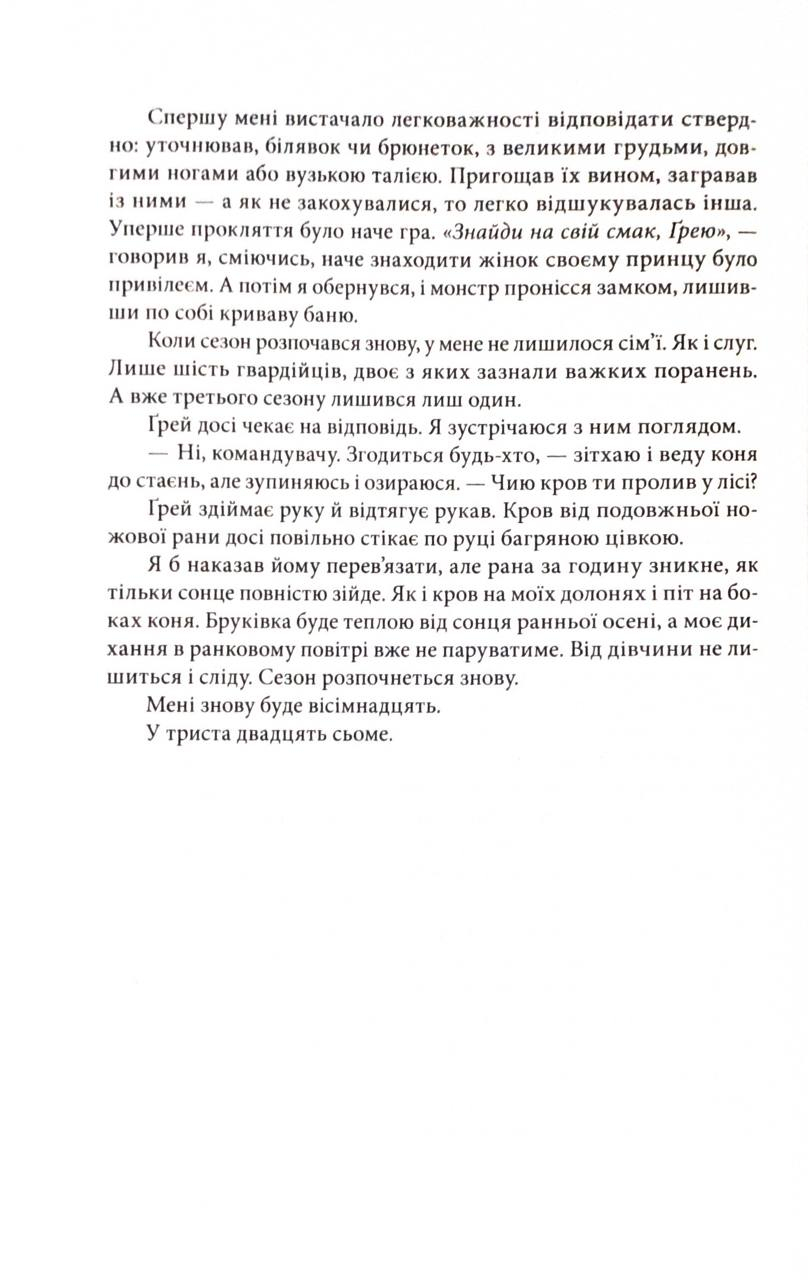 Спершу мені вистачало легковажності відповідати ствердно: уточнював, білявок чи брюнеток, з великими грудьми, довгими ногами або вузькою талією. Пригощав їх вином, загравав із ними — а як не закохувалися, то легко відшукувалась інша. Уперше прокляття було наче гра. «Знайди на свій смак, Ґрею», — говорив я, сміючись, наче знаходити жінок своєму принцу було привілеєм. А потім я обернувся, і монстр пронісся замком, лишивши по собі криваву баню.

Коли сезон розпочався знову, у мене не лишилося сім'ї. Як і слуг. Лише шість гвардійців, двоє з яких зазнали важких поранень. А вже третього сезону лишився лиш один.

Ґрей досі чекає на відповідь. Я зустрічаюся з ним поглядом.

— Ні, командувачу. Згодиться будь-хто, — зітхаю і веду коня до стаєнь, але зупиняюсь і озираюся. — Чию кров ти пролив у лісі?

Ґрей здіймає руку й відтягує рукав. Кров від подовжньої ножової рани досі повільно стікає по руці багряною цівкою.

Я б наказав йому перев'язати, але рана за годину зникне, як тільки сонце повністю зійде. Як і кров на моїх долонях і піт на боках коня. Бруківка буде теплою від сонця ранньої осені, а моє дихання в ранковому повітрі вже не паруватиме. Від дівчини не лишиться і сліду. Сезон розпочнеться знову.

Мені знову буде вісімнадцять.

У триста двадцять сьоме.